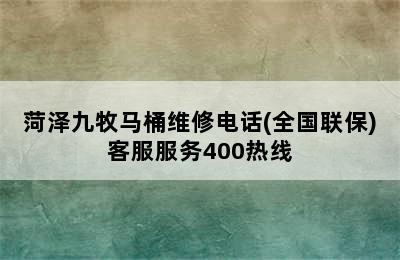 菏泽九牧马桶维修电话(全国联保)客服服务400热线